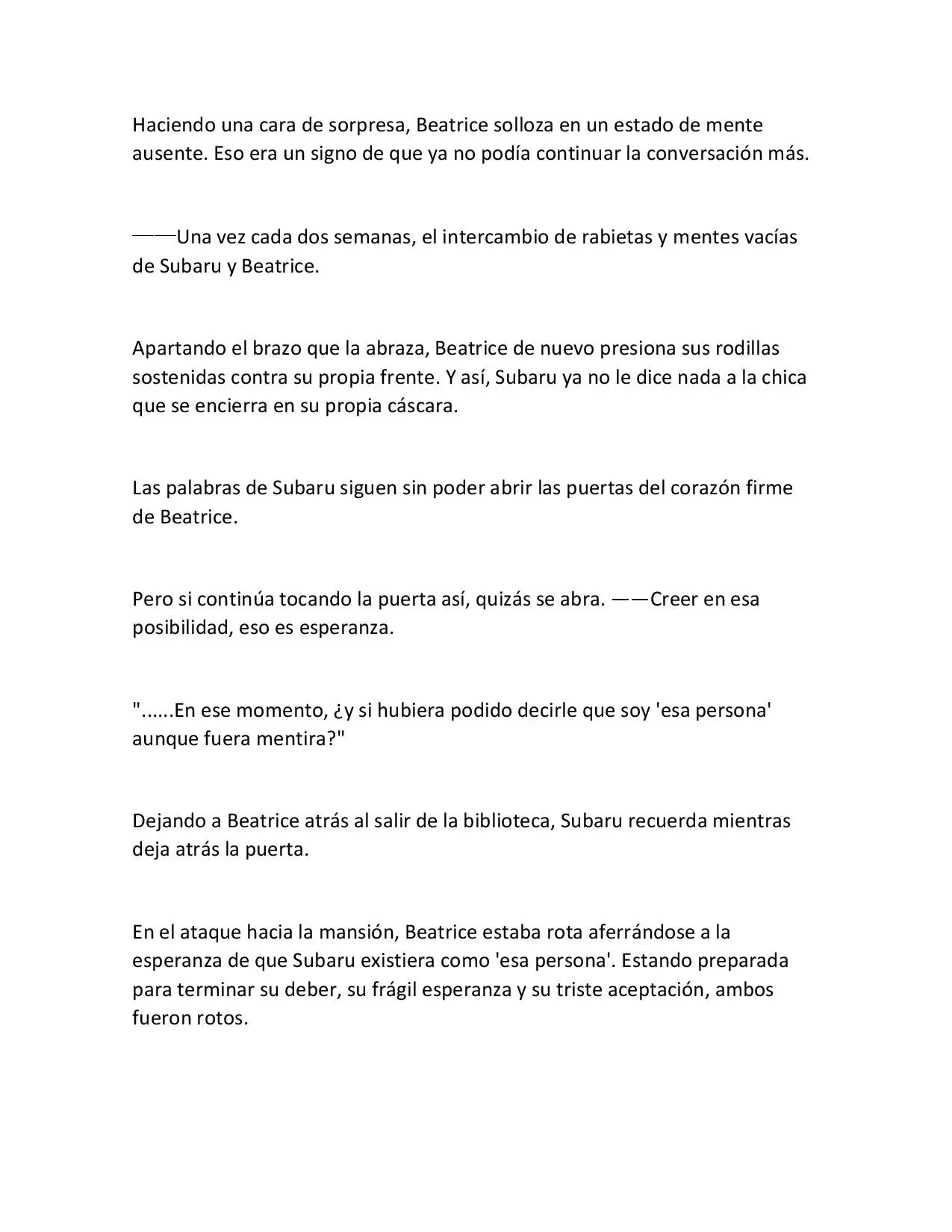 Haciendo una cara de sorpresa, Beatrice solloza en un estado de mente ausente. Eso era un signo de que ya no podía continuar la conversación más.

——Una vez cada dos semanas, el intercambio de rabietas y mentes vacías de Subaru y Beatrice.

Apartando el brazo que la abraza, Beatrice de nuevo presiona sus rodillas sostenidas contra su propia frente. Y así, Subaru ya no le dice nada a la chica que se encierra en su propia cáscara.

Las palabras de Subaru siguen sin poder abrir las puertas del corazón firme de Beatrice.

Pero si continúa tocando la puerta así, quizás se abra. ——Creer en esa posibilidad, eso es esperanza.

"......En ese momento, ¿y si hubiera podido decirle que soy 'esa persona' aunque fuera mentira?"

Dejando a Beatrice atrás al salir de la biblioteca, Subaru recuerda mientras deja atrás la puerta.

En el ataque hacia la mansión, Beatrice estaba rota aferrándose a la esperanza de que Subaru existiera como 'esa persona'. Estando preparada para terminar su deber, su frágil esperanza y su triste aceptación, ambos fueron rotos.